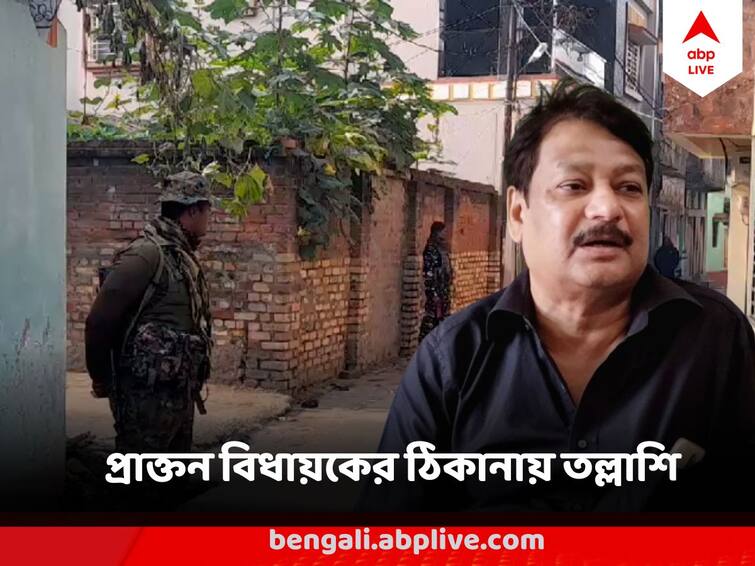 abp LIVE

প্রাক্তন বিধায়কের ঠিকানায় তল্লাশি

bengali.abplive.com